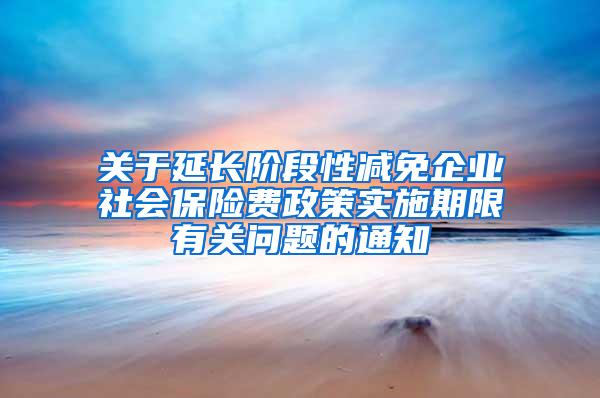 关于延长阶段性减免企业社会保险费政策实施期限有关问题的通知